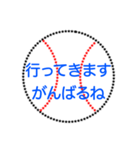 行ってきます
がんばるね